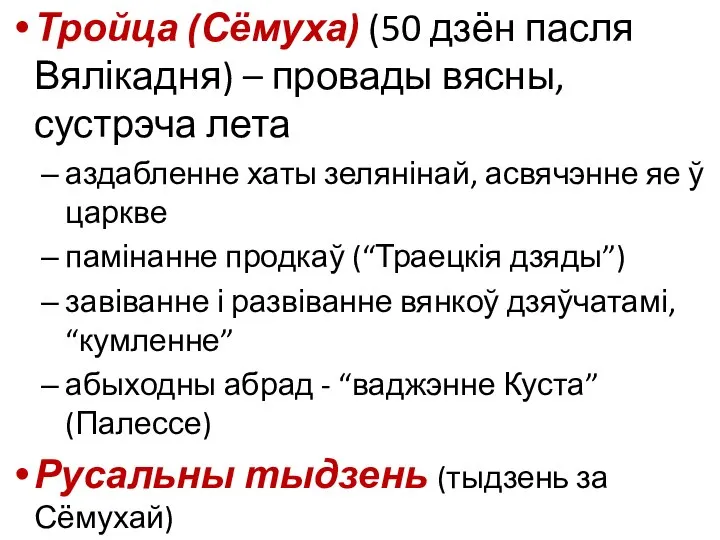 • Тройца (Сёмуха) (50 дзён пасля Вялікадня) – провады вясны, сустрэча лета

– аздабленне хаты зелянінай, асвячэнне яе ў царкве

– памінанне продкаў (“Траецкія дзяды”)

– завіванне і развіванне вянкоў дзяўчатамі, “кумленне”

– абыходны абрад - “ваджэнне Куста” (Палессе)

• Русальны тыдзень (тыдзень за Сёмухай)